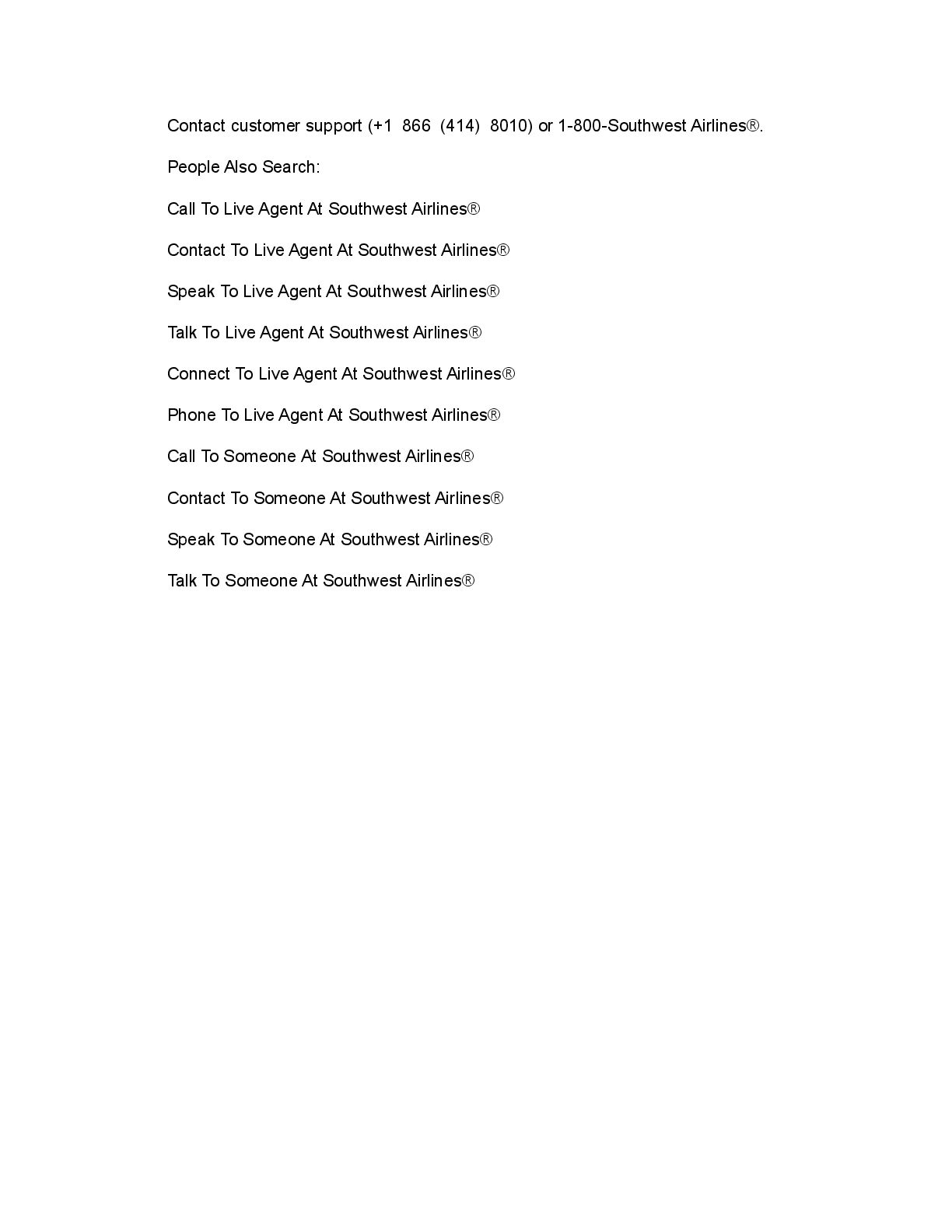 Contact customer support (+1 866 (414) 8010) or 1-800-Southwest Airlines®.

People Also Search:

Call To Live Agent At Southwest Airlines®

Contact To Live Agent At Southwest Airlines®

Speak To Live Agent At Southwest Airlines®

Talk To Live Agent At Southwest Airlines®

Connect To Live Agent At Southwest Airlines®

Phone To Live Agent At Southwest Airlines®

Call To Someone At Southwest Airlines®

Contact To Someone At Southwest Airlines®

Speak To Someone At Southwest Airlines®

Talk To Someone At Southwest Airlines®